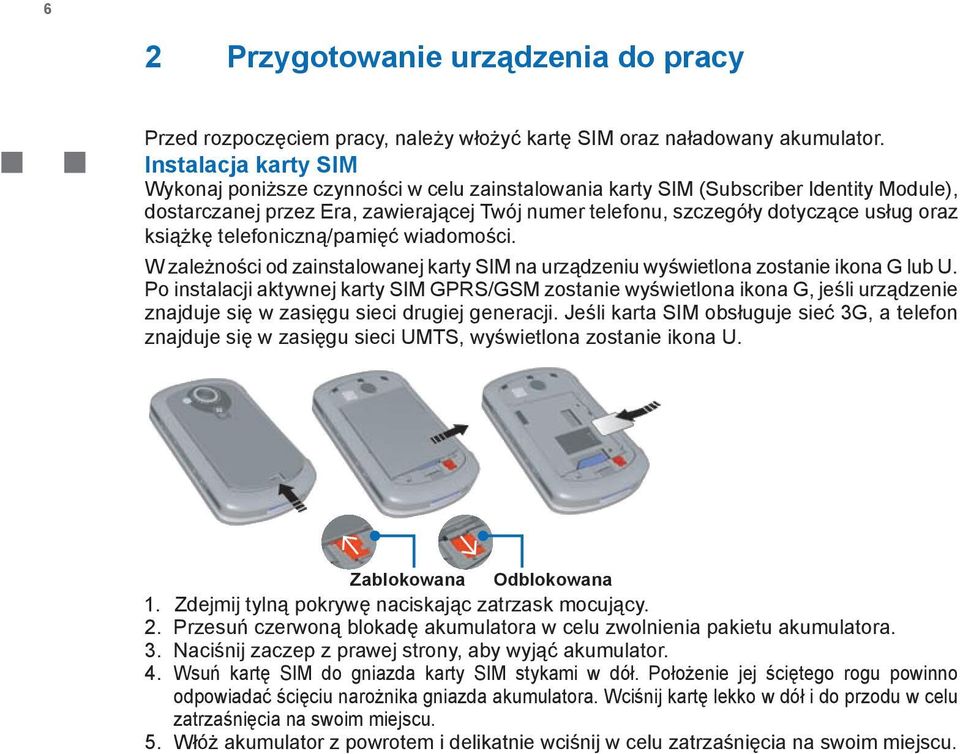 6

2 Przygotowanie urządzenia do pracy

Przed rozpoczęciem pracy, należy włożyć kartę SIM oraz naładowany akumulator.

Instalacja karty SIM

Wykonaj poniższe czynności w celu zainstalowania karty SIM (Subscriber Identity Module), dostarczanej przez Era, zawierającej Twój numer telefonu, szczegóły dotyczące usług oraz książkę telefoniczną/pamięć wiadomości.

W zależności od zainstalowanej karty SIM na urządzeniu wyświetlona zostanie ikona G lub U. Po instalacji aktywnej karty SIM GPRS/GSM zostanie wyświetlona ikona G, jeśli urządzenie znajduje się w zasięgu sieci drugiej generacji. Jeśli karta SIM obsługuje sieć 3G, a telefon znajduje się w zasięgu sieci UMTS, wyświetlona zostanie ikona U.

Zablokowana Odblokowana

1. Zdejmij tylną pokrywę naciskając zatrzask mocujący.
2. Przesuń czerwoną blokadę akumulatora w celu zwolnienia pakietu akumulatora.
3. Naciśnij zaczep z prawej strony, aby wyjąć akumulator.
4. Wsuń kartę SIM do gniazda karty SIM stykami w dół. Położenie jej ściętego rogu powinno odpowiadać ścięciu narożnika gniazda akumulatora. Wciśnij kartę lekko w dół i do przodu w celu zatrzaśnięcia na swoim miejscu.
5. Włóż akumulator z powrotem i delikatnie wciśnij w celu zatrzaśnięcia na swoim miejscu.